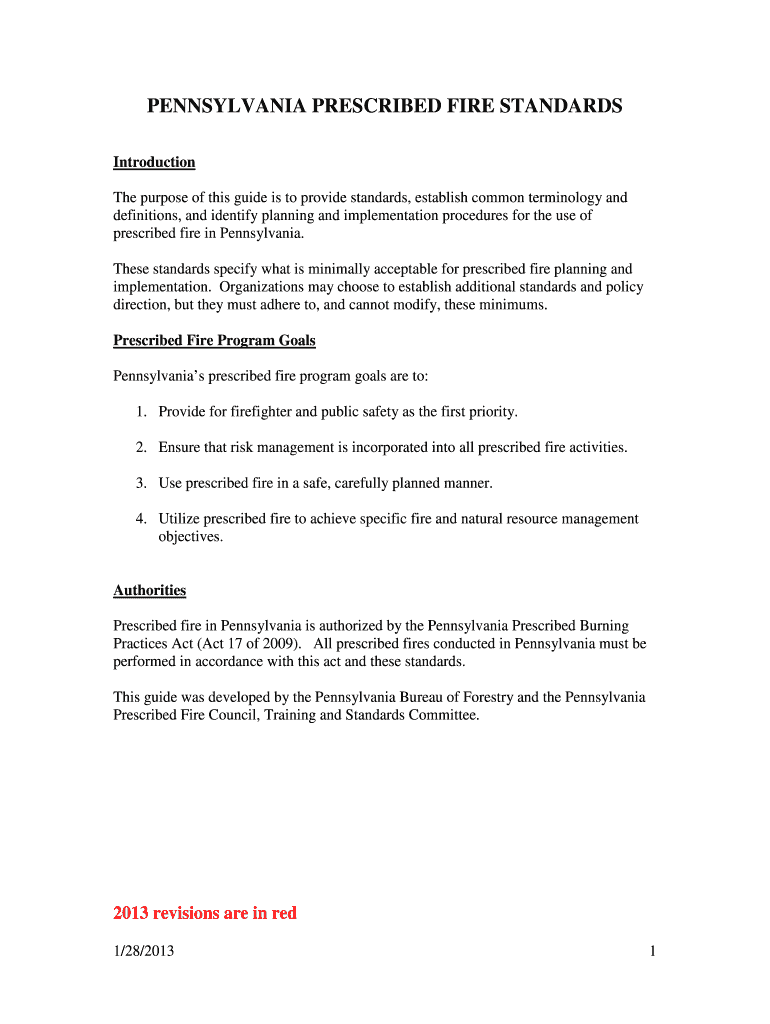 PENNSYLVANIA PRESCRIBED FIRE STANDARDS

Introduction

The purpose of this guide is to provide standards, establish common terminology and definitions, and identify planning and implementation procedures for the use of prescribed fire in Pennsylvania.

These standards specify what is minimally acceptable for prescribed fire planning and implementation. Organizations may choose to establish additional standards and policy direction, but they must adhere to, and cannot modify, these minimums.

Prescribed Fire Program Goals

Pennsylvania's prescribed fire program goals are to:

1. Provide for firefighter and public safety as the first priority.

2. Ensure that risk management is incorporated into all prescribed fire activities.

3. Use prescribed fire in a safe, carefully planned manner.

4. Utilize prescribed fire to achieve specific fire and natural resource management objectives.

Authorities

Prescribed fire in Pennsylvania is authorized by the Pennsylvania Prescribed Burning Practices Act (Act 17 of 2009). All prescribed fires conducted in Pennsylvania must be performed in accordance with this act and these standards.

This guide was developed by the Pennsylvania Bureau of Forestry and the Pennsylvania Prescribed Fire Council, Training and Standards Committee.

2013 revisions are in red

1/28/2013

1